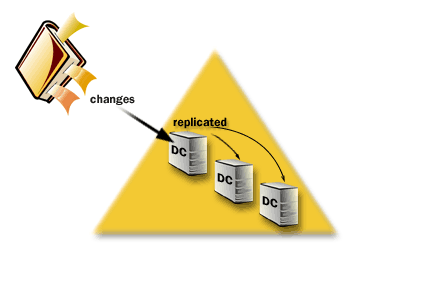 changes

replicated

DC

DC

DC